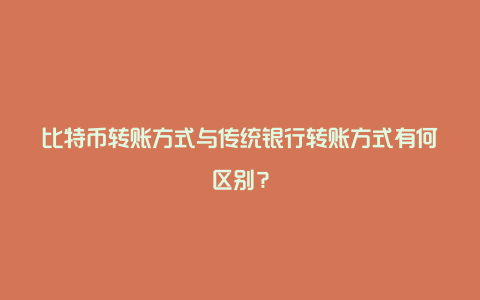 比特币转账方式与传统银行转账方式有何区别？